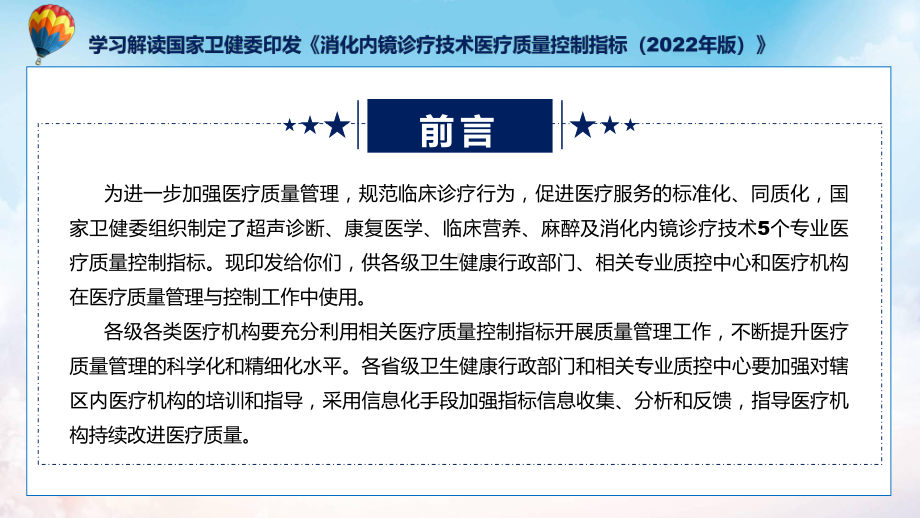 学习解读国家卫健委印发《消化内镜诊疗技术医疗质量控制指标（2022年版）》

前言

为进一步加强医疗质量管理，规范临床诊疗行为，促进医疗服务的标准化、同质化，国家卫健委组织制定了超声诊断、康复医学、临床营养、麻醉及消化内镜诊疗技术5个专业医疗质量控制指标。现印发给你们，供各级卫生健康行政部门、相关专业质控中心和医疗机构在医疗质量管理与控制工作中使用。

各级各类医疗机构要充分利用相关医疗质量控制指标开展质量管理工作，不断提升医疗质量管理的科学化和精细化水平。各省级卫生健康行政部门和相关专业质控中心要加强对辖区内医疗机构的培训和指导，采用信息化手段加强指标信息收集、分析和反馈，指导医疗机构持续改进医疗质量。